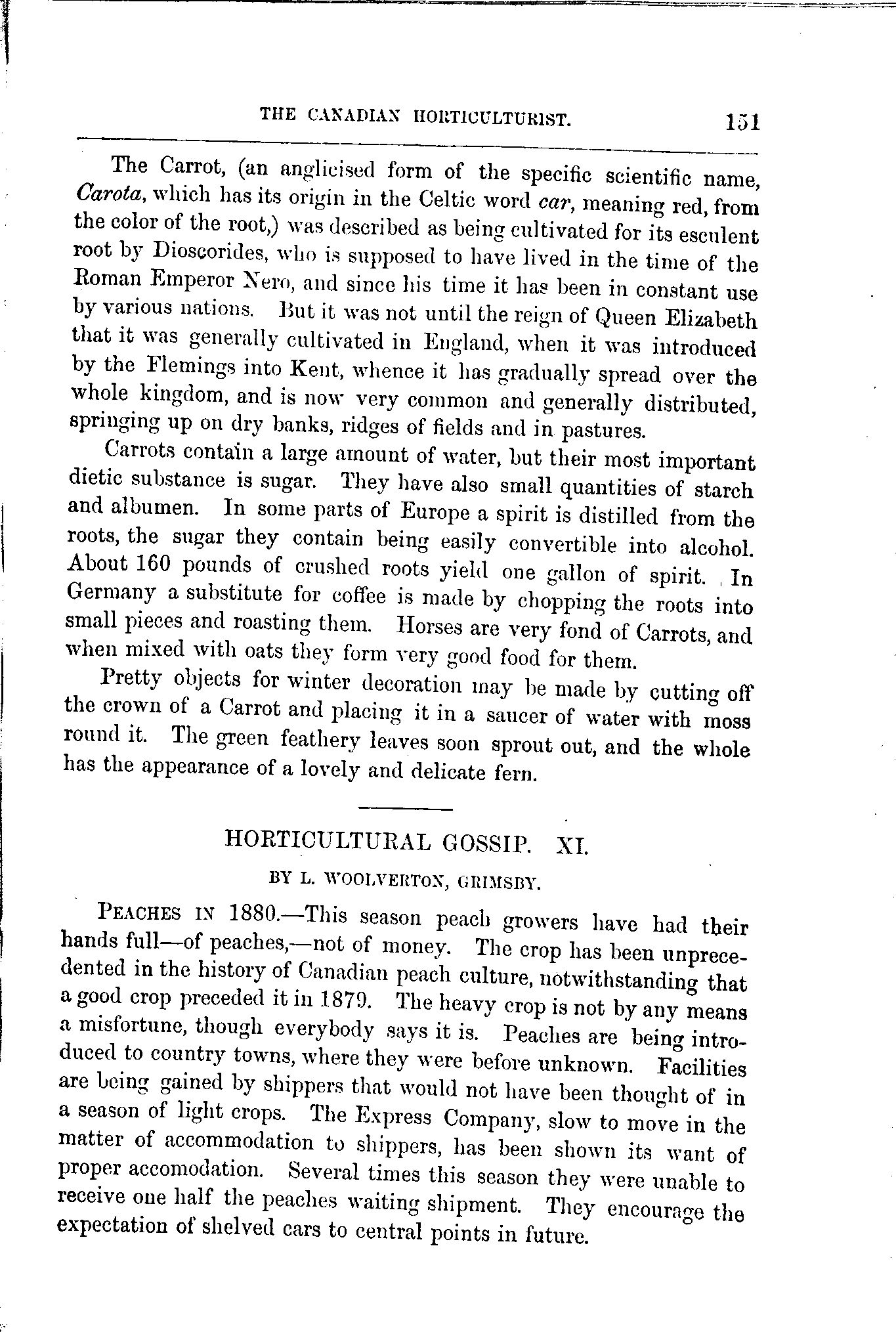 THE CANADIAN HORTICULTURIST. 151

The Carrot, (an anglicised form of the specific scientific name, Carota, which has its origin in the Celtic word car, meaning red, from the color of the root,) was described as being cultivated for its esculent root by Dioscorides, who is supposed to have lived in the time of the Roman Emperor Nero, and since his time it has been in constant use by various nations. But it was not until the reign of Queen Elizabeth that it was generally cultivated in England, when it was introduced by the Flemings into Kent, whence it has gradually spread over the whole kingdom, and is now very common and generally distributed, springing up on dry banks, ridges of fields and in pastures.

Carrots contain a large amount of water, but their most important dietic substance is sugar. They have also small quantities of starch and albumen. In some parts of Europe a spirit is distilled from the roots, the sugar they contain being easily convertible into alcohol. About 160 pounds of crushed roots yield one gallon of spirit. In Germany a substitute for coffee is made by chopping the roots into small pieces and roasting them. Horses are very fond of Carrots, and when mixed with oats they form very good food for them.

Pretty objects for winter decoration may be made by cutting off the crown of a Carrot and placing it in a saucer of water with moss round it. The green feathery leaves soon sprout out, and the whole has the appearance of a lovely and delicate fern.

HORTICULTURAL GOSSIP. XI.

BY L. WOOLVERTON, GRIMSBY.

PEACHES IN 1880.—This season peach growers have had their hands full—of peaches,—not of money. The crop has been unprecedented in the history of Canadian peach culture, notwithstanding that a good crop preceded it in 1879. The heavy crop is not by any means a misfortune, though everybody says it is. Peaches are being introduced to country towns, where they were before unknown. Facilities are being gained by shippers that would not have been thought of in a season of light crops. The Express Company, slow to move in the matter of accommodation to shippers, has been shown its want of proper accomodation. Several times this season they were unable to receive one half the peaches waiting shipment. They encourage the expectation of shelved cars to central points in future.